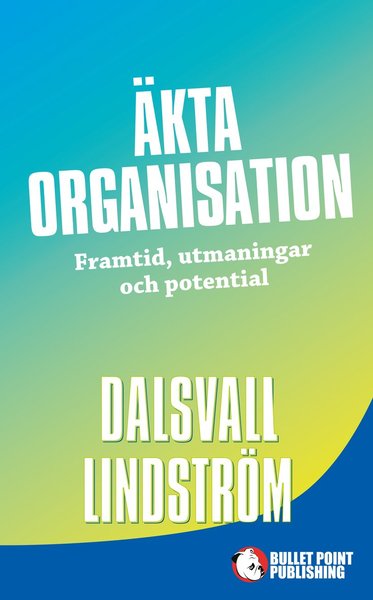 ÄKTA ORGANISATION

Framtid, utmaningar och potential

DALSVALL LINDSTRÖM

BULLET POINT PUBLISHING